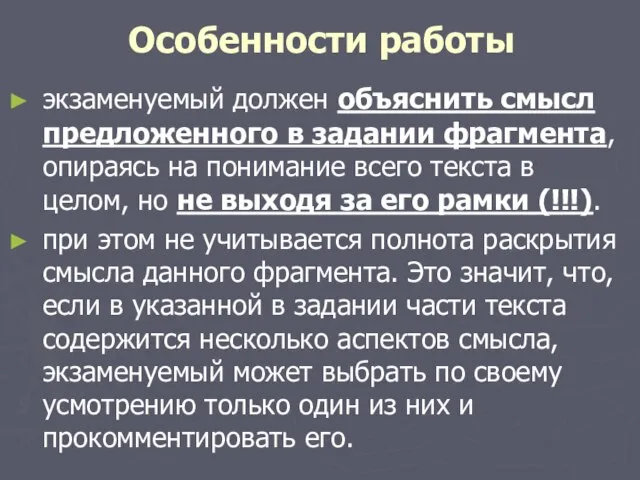 Особенности работы

► экзаменуемый должен объяснить смысл предложенного в задании фрагмента, опираясь на понимание всего текста в целом, но не выходя за его рамки (!!!).

► при этом не учитывается полнота раскрытия смысла данного фрагмента. Это значит, что, если в указанной в задании части текста содержится несколько аспектов смысла, экзаменуемый может выбрать по своему усмотрению только один из них и прокомментировать его.